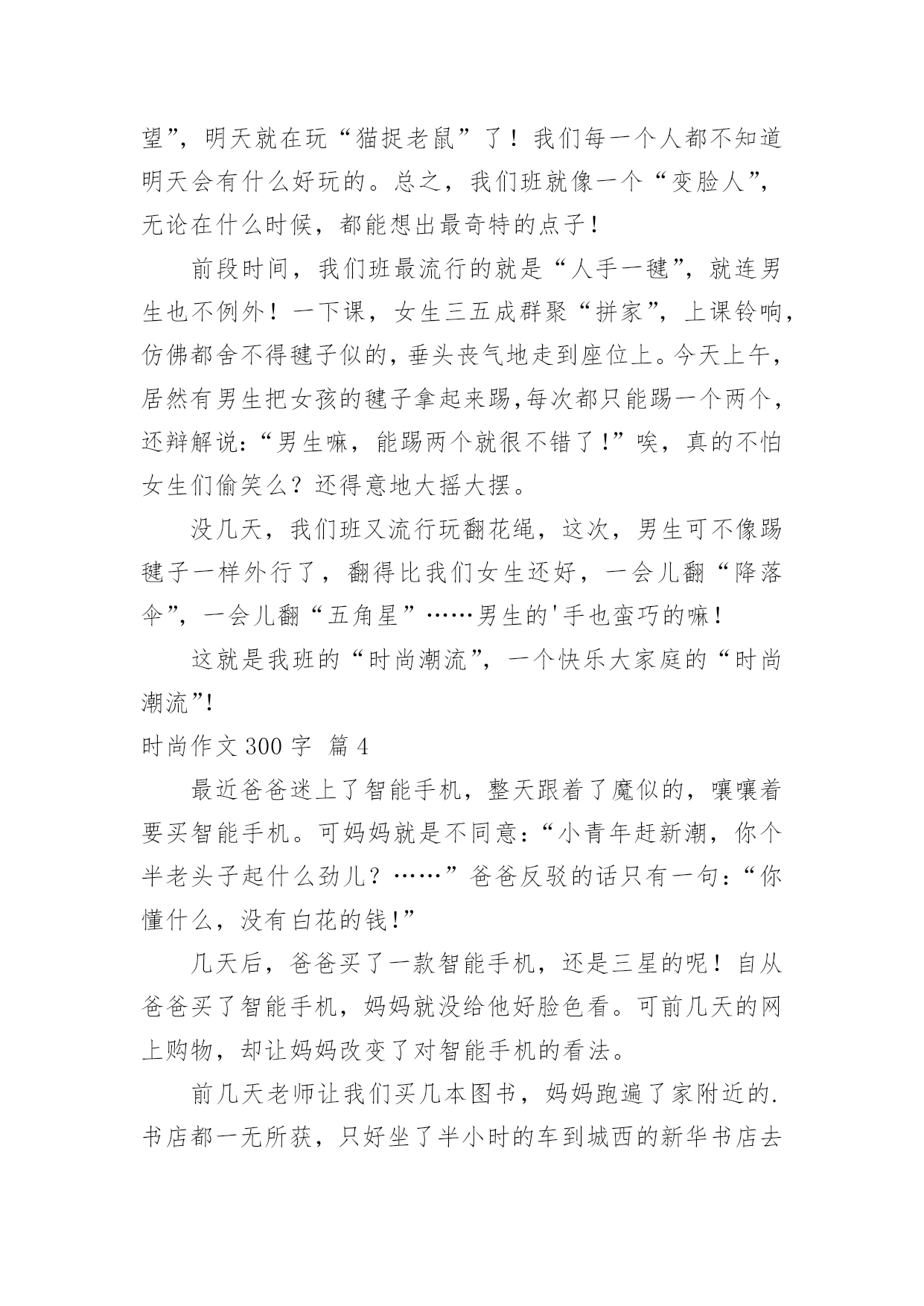 望”，明天就在玩“猫捉老鼠”了！我们每一个人都不知道明天会有什么好玩的。总之，我们班就像一个“变脸人”，无论在什么时候，都能想出最奇特的点子！

前段时间，我们班最流行的就是“人手一毽”，就连男生也不例外！一下课，女生三五成群聚“拼家”，上课铃响，仿佛都舍不得毽子似的，垂头丧气地走到座位上。今天上午，居然有男生把女孩的毽子拿起来踢,每次都只能踢一个两个，还辩解说：“男生嘛，能踢两个就很不错了!”唉，真的不怕女生们偷笑么？还得意地大摇大摆。

没几天，我们班又流行玩翻花绳，这次，男生可不像踢毽子一样外行了，翻得比我们女生还好，一会儿翻“降落伞”，一会儿翻“五角星”……男生的'手也蛮巧的嘛！

这就是我班的“时尚潮流”，一个快乐大家庭的“时尚潮流”!

时尚作文 300 字 篇 4

最近爸爸迷上了智能手机，整天跟着了魔似的，嚷嚷着要买智能手机。可妈妈就是不同意：“小青年赶新潮，你个半老头子起什么劲儿？……”爸爸反驳的话只有一句：“你懂什么，没有白花的钱!”

几天后，爸爸买了一款智能手机，还是三星的呢！自从爸爸买了智能手机，妈妈就没给他好脸色看。可前几天的网上购物，却让妈妈改变了对智能手机的看法。

前几天老师让我们买几本图书，妈妈跑遍了家附近的.书店都一无所获，只好坐了半小时的车到城西的新华书店去